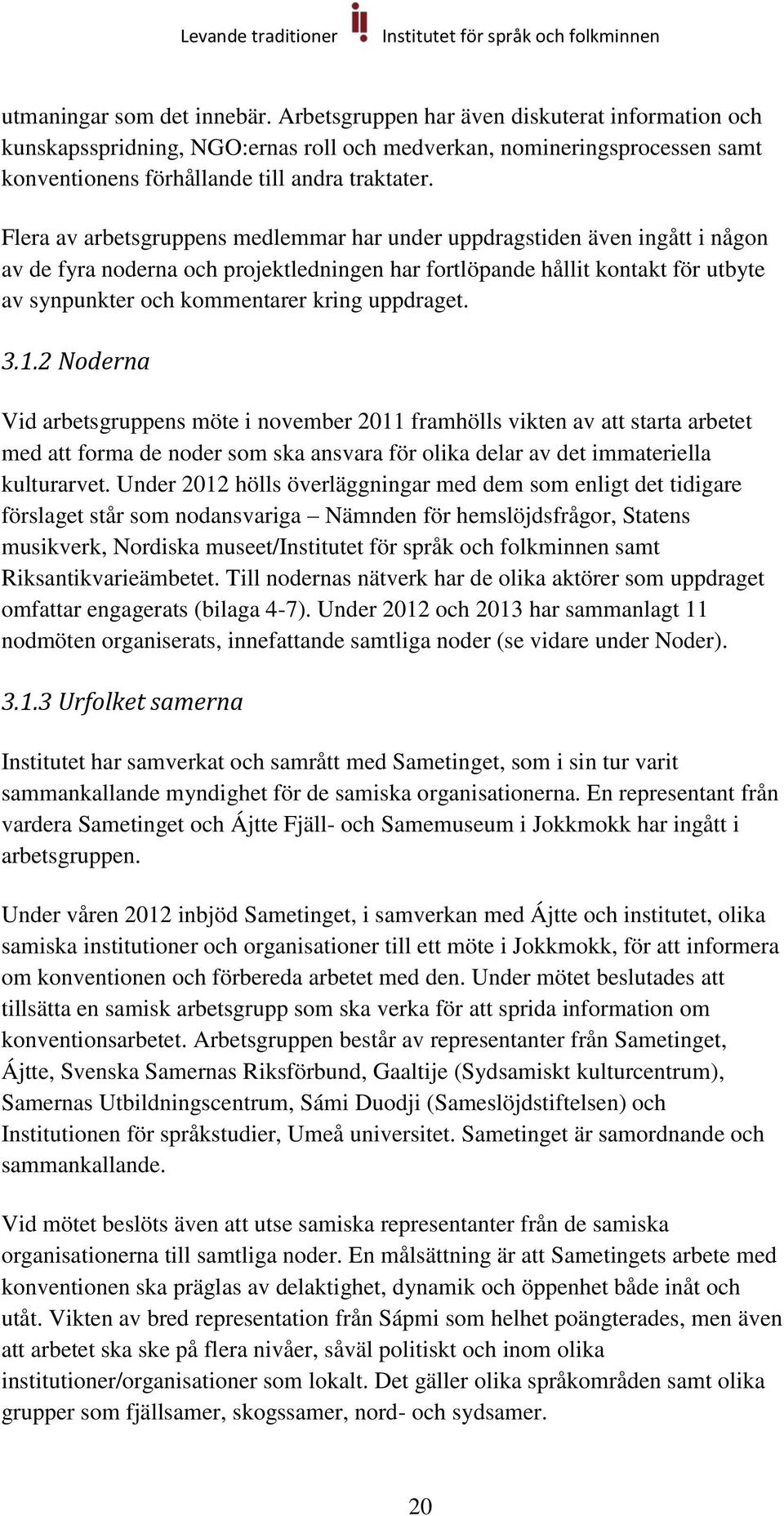 Levande traditioner Institutet för språk och folkminnen

utmaningar som det innebär. Arbetsgruppen har även diskuterat information och kunskapsspridning, NGO:ernas roll och medverkan, nomineringsprocessen samt konventionens förhållande till andra traktater.

Flera av arbetsgruppens medlemmar har under uppdragstiden även ingått i någon av de fyra noderna och projektledningen har fortlöpande hållit kontakt för utbyte av synpunkter och kommentarer kring uppdraget.

3.1.2 Noderna

Vid arbetsgruppens möte i november 2011 framhölls vikten av att starta arbetet med att forma de noder som ska ansvara för olika delar av det immateriella kulturarvet. Under 2012 hölls överläggningar med dem som enligt det tidigare förslaget står som nodansvariga – Nämnden för hemslöjdsfrågor, Statens musikverk, Nordiska museet/Institutet för språk och folkminnen samt Riksantikvarieämbetet. Till nodernas nätverk har de olika aktörer som uppdraget omfattar engagerats (bilaga 4-7). Under 2012 och 2013 har sammanlagt 11 nodmöten organiserats, innefattande samtliga noder (se vidare under Noder).

3.1.3 Urfolket samerna

Institutet har samverkat och samrått med Sametinget, som i sin tur varit sammankallande myndighet för de samiska organisationerna. En representant från vardera Sametinget och Ájtte Fjäll- och Samemuseum i Jokkmokk har ingått i arbetsgruppen.

Under våren 2012 inbjöd Sametinget, i samverkan med Ájtte och institutet, olika samiska institutioner och organisationer till ett möte i Jokkmokk, för att informera om konventionen och förbereda arbetet med den. Under mötet beslutades att tillsätta en samisk arbetsgrupp som ska verka för att sprida information om konventionsarbetet. Arbetsgruppen består av representanter från Sametinget, Ájtte, Svenska Samernas Riksförbund, Gaaltije (Sydsamiskt kulturcentrum), Samernas Utbildningscentrum, Sámi Duodji (Sameslöjdstiftelsen) och Institutionen för språkstudier, Umeå universitet. Sametinget är samordnande och sammankallande.

Vid mötet beslöts även att utse samiska representanter från de samiska organisationerna till samtliga noder. En målsättning är att Sametingets arbete med konventionen ska präglas av delaktighet, dynamik och öppenhet både inåt och utåt. Vikten av bred representation från Sápmi som helhet poängterades, men även att arbetet ska ske på flera nivåer, såväl politiskt och inom olika institutioner/organisationer som lokalt. Det gäller olika språkområden samt olika grupper som fjällsamer, skogssamer, nord- och sydsamer.

20